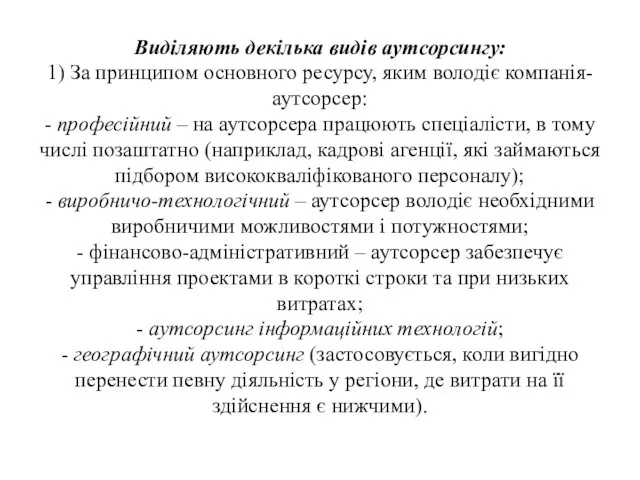 Виділяють декілька видів аутсорсингу:
1) За принципом основного ресурсу, яким володіє компанія-аутсорсер:
- професійний – на аутсорсера працюють спеціалісти, в тому числі позаштатно (наприклад, кадрові агенції, які займаються підбором висококваліфікованого персоналу);
- виробничо-технологічний – аутсорсер володіє необхідними виробничими можливостями і потужностями;
- фінансово-адміністративний – аутсорсер забезпечує управління проектами в короткі строки та при низьких витратах;
- аутсорсинг інформаційних технологій;
- географічний аутсорсинг (застосовується, коли вигідно перенести певну діяльність у регіони, де витрати на її здійснення є нижчими).